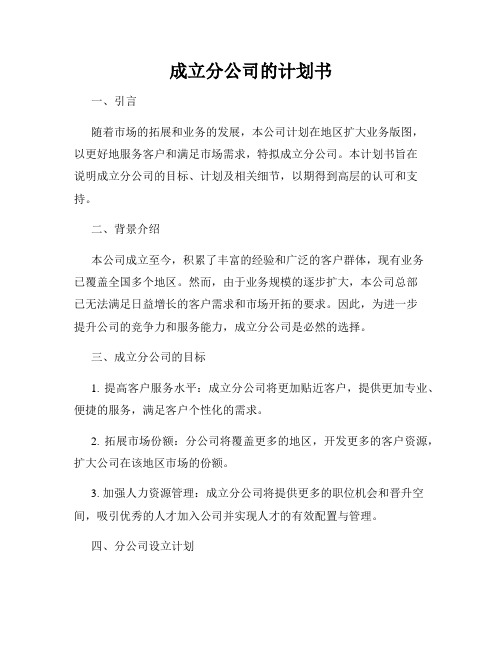 成立分公司的计划书

一、引言

随着市场的拓展和业务的发展，本公司计划在地区扩大业务版图，以更好地服务客户和满足市场需求，特拟成立分公司。本计划书旨在说明成立分公司的目标、计划及相关细节，以期得到高层的认可和支持。

二、背景介绍

本公司成立至今，积累了丰富的经验和广泛的客户群体，现有业务已覆盖全国多个地区。然而，由于业务规模的逐步扩大，本公司总部已无法满足日益增长的客户需求和市场开拓的要求。因此，为进一步提升公司的竞争力和服务能力，成立分公司是必然的选择。

三、成立分公司的目标

1. 提高客户服务水平：成立分公司将更加贴近客户，提供更加专业、便捷的服务，满足客户个性化的需求。

2. 拓展市场份额：分公司将覆盖更多的地区，开发更多的客户资源，扩大公司在该地区市场的份额。

3. 加强人力资源管理：成立分公司将提供更多的职位机会和晋升空间，吸引优秀的人才加入公司并实现人才的有效配置与管理。

四、分公司设立计划